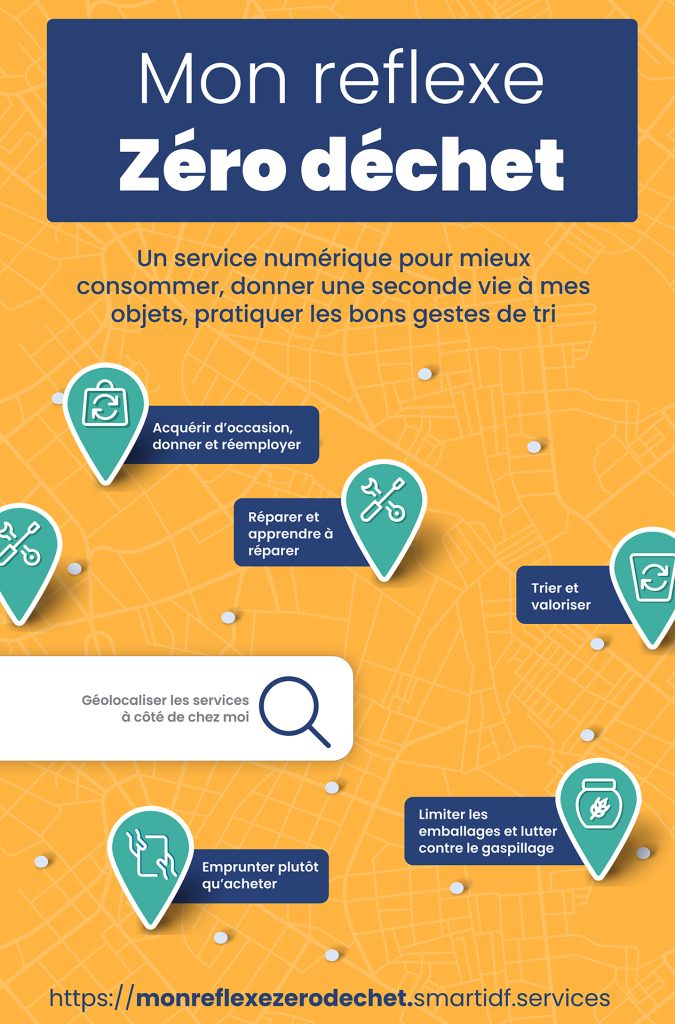 Mon reflexe
Zéro déchet

Un service numérique pour mieux consommer, donner une seconde vie à mes objets, pratiquer les bons gestes de tri

Acquérir d'occasion, donner et réemployer

Réparer et apprendre à réparer

Trier et valoriser

Géolocaliser les services à côté de chez moi

Limiter les emballages et lutter contre le gaspillage

Emprunter plutôt qu'acheter

https://monreflexezerodechet.smartidf.services